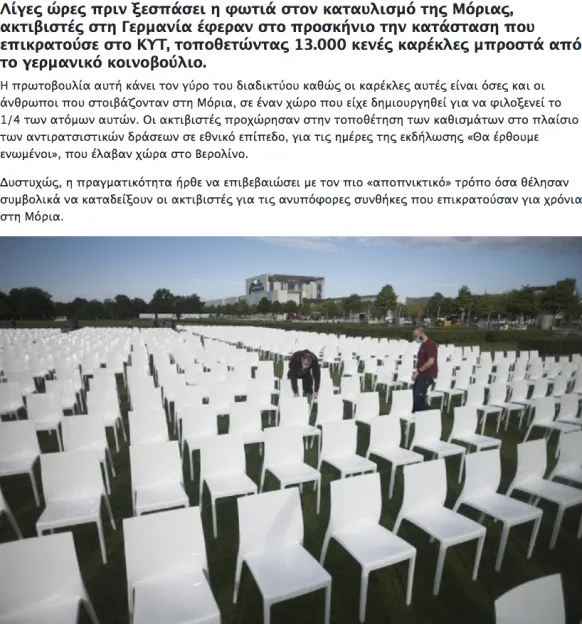 Λίγες ώρες πριν ξεσπάσει η φωτιά στον καταυλισμό της Μόριας, ακτιβιστές στη Γερμανία έφεραν στο προσκήνιο την κατάσταση που επικρατούσε στο ΚΥΤ, τοποθετώντας 13.000 κενές καρέκλες μπροστά από το γερμανικό κοινοβούλιο.

Η πρωτοβουλία αυτή κάνει τον γύρο του διαδικτύου καθώς οι καρέκλες αυτές είναι όσες και οι άνθρωποι που στοιβάζονταν στη Μόρια, σε έναν χώρο που είχε δημιουργηθεί για να φιλοξενεί το 1/4 των ατόμων αυτών. Οι ακτιβιστές προχώρησαν στην τοποθέτηση των καθισμάτων στο πλαίσιο των αντιρατσιστικών δράσεων σε εθνικό επίπεδο, για τις ημέρες της εκδήλωσης «Θα έρθουμε ενωμένοι», που έλαβαν χώρα στο Βερολίνο.

Δυστυχώς, η πραγματικότητα ήρθε να επιβεβαιώσει με τον πιο «αποπνικτικό» τρόπο όσα θέλησαν συμβολικά να καταδείξουν οι ακτιβιστές για τις ανυπόφορες συνθήκες που επικρατούσαν για χρόνια στη Μόρια.